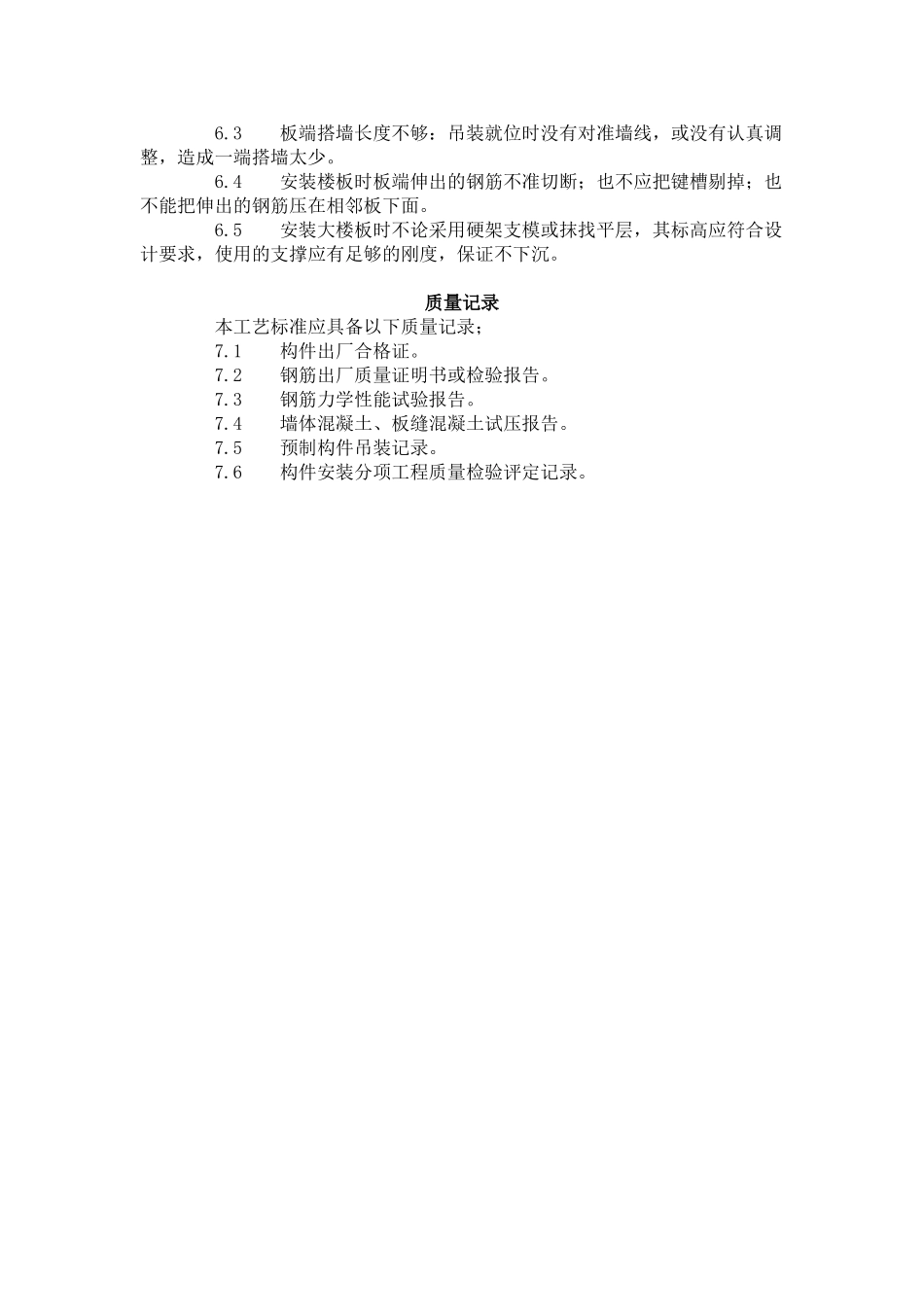 6.3　板端搭墙长度不够：吊装就位时没有对准墙线，或没有认真调整，造成一端搭墙太少。

6.4　安装楼板时板端伸出的钢筋不准切断；也不应把键槽剔掉；也不能把伸出的钢筋压在相邻板下面。

6.5　安装大楼板时不论采用硬架支模或抹找平层，其标高应符合设计要求，使用的支撑应有足够的刚度，保证不下沉。

质量记录

本工艺标准应具备以下质量记录；

7.1　构件出厂合格证。

7.2　钢筋出厂质量证明书或检验报告。

7.3　钢筋力学性能试验报告。

7.4　墙体混凝土、板缝混凝土试压报告。

7.5　预制构件吊装记录。

7.6　构件安装分项工程质量检验评定记录。